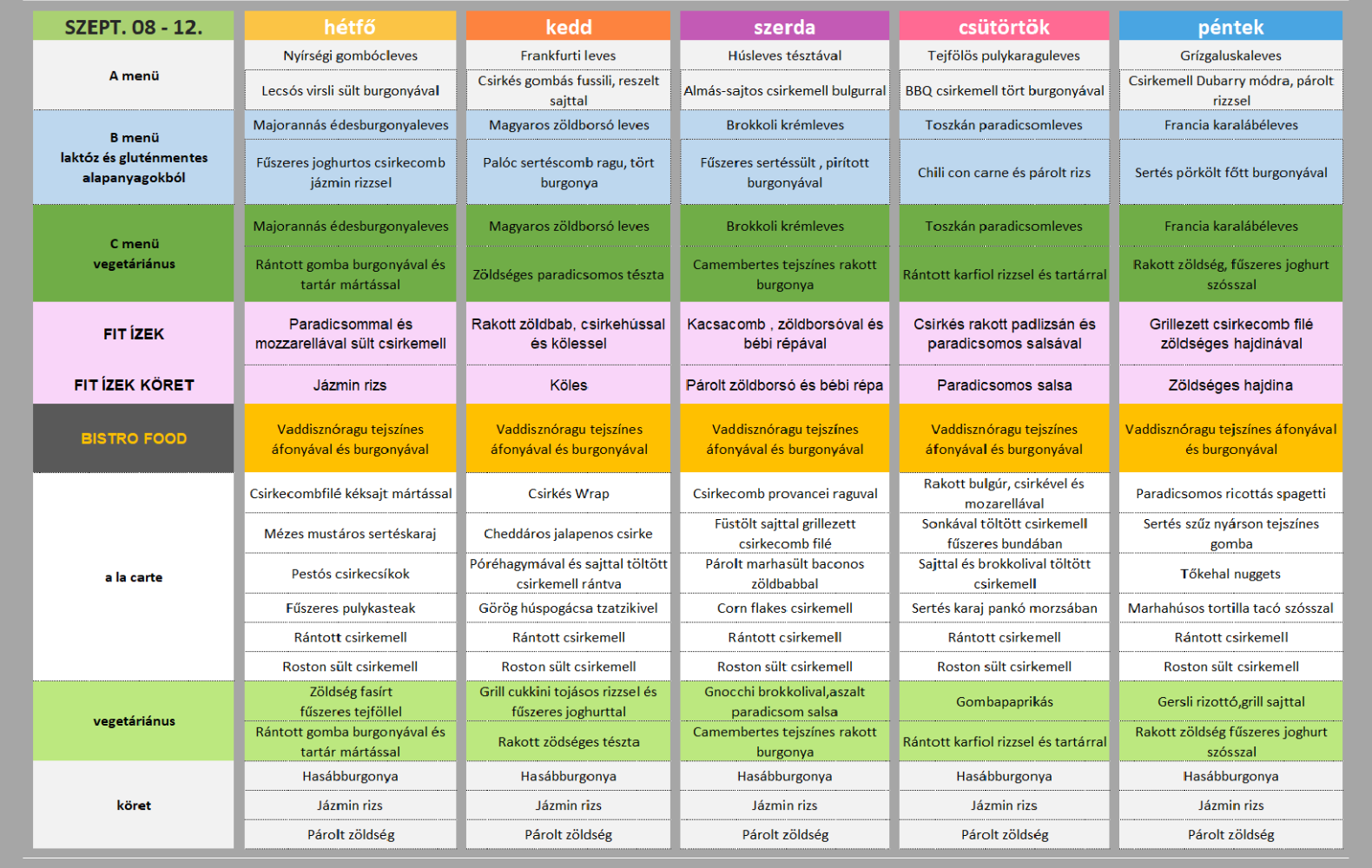 | SZEPT. 08 - 12. | hétfő | kedd | szerda | csütörtök | péntek |
|---|---|---|---|---|---|
| A menü | Nyírségi gombócleves | Frankfurti leves | Húsleves tésztával | Tejfölös pulykaraguleves | Grízgaluskaleves |
| | Lecsós virsli sült burgonyával | Csirkés gombás fussili, reszelt sajttal | Almás-sajtos csirkemell bulgurral | BBQ csirkemell tört burgonyával | Csirkemell Dubarry módra, párolt rizzsel |
| B menü laktóz és gluténmentes alapanyagokból | Majorannás édesburgonyaleves | Magyaros zöldborsó leves | Brokkoli krémleves | Toszkán paradicsomleves | Francia karalábéleves |
| | Fűszeres joghurtos csirkecomb jázmin rizzsel | Palóc sertéscomb ragu, tört burgonya | Fűszeres sertéssült , pirított burgonyával | Chili con carne és párolt rizs | Sertés pörkölt főtt burgonyával |
| C menü vegetáriánus | Majorannás édesburgonyaleves | Magyaros zöldborsó leves | Brokkoli krémleves | Toszkán paradicsomleves | Francia karalábéleves |
| | Rántott gomba burgonyával és tartár mártással | Zöldséges paradicsomos tészta | Camembertes tejszínes rakott burgonya | Rántott karfiol rizzsel és tartárral | Rakott zöldség, fűszeres joghurt szósszal |
| FIT ÍZEK | Paradicsommal és mozzarellával sült csirkemell | Rakott zöldbab, csirkehússal és kölessel | Kacsacomb , zöldborsóval és bébi répával | Csirkés rakott padlizsán és paradicsomos salsával | Grillezett csirkecomb filé zöldséges hajdinával |
| FIT ÍZEK KÖRET | Jázmin rizs | Köles | Párolt zöldborsó és bébi répa | Paradicsomos salsa | Zöldséges hajdina |
| BISTRO FOOD | Vaddisznóragu tejszínes áfonyával és burgonyával | Vaddisznóragu tejszínes áfonyával és burgonyával | Vaddisznóragu tejszínes áfonyával és burgonyával | Vaddisznóragu tejszínes áfonyával és burgonyával | Vaddisznóragu tejszínes áfonyával és burgonyával |
| a la carte | Csirkecombfilé kéksajt mártással | Csirkés Wrap | Csirkecomb provancei raguval | Rakott bulgúr, csirkével és mozarellával | Paradicsomos ricottás spagetti |
| | Mézes mustáros sertéskaraj | Cheddáros jalapenos csirke | Füstölt sajttal grillezett csirkecomb filé | Sonkával töltött csirkemell fűszeres bundában | Sertés szűz nyárson tejszínes gomba |
| | Pestós csirkecsíkok | Póréhagymával és sajttal töltött csirkemell rántva | Párolt marhasült baconos zöldbabbal | Sajttal és brokkolival töltött csirkemell | Tőkehal nuggets |
| | Fűszeres pulykasteak | Görög húspogácsa tzatzikivel | Corn flakes csirkemell | Sertés karaj pankó morzsában | Marhahúsos tortilla tacó szósszal |
| | Rántott csirkemell | Rántott csirkemell | Rántott csirkemell | Rántott csirkemell | Rántott csirkemell |
| | Roston sült csirkemell | Roston sült csirkemell | Roston sült csirkemell | Roston sült csirkemell | Roston sült csirkemell |
| vegetáriánus | Zöldség fasírt fűszeres tejföllel | Grill cukkini tojásos rizzsel és fűszeres joghurttal | Gnocchi brokkolival,aszalt paradicsom salsa | Gombapaprikás | Gersli rizottó,grill sajttal |
| | Rántott gomba burgonyával és tartár mártással | Rakott zödséges tészta | Camembertes tejszínes rakott burgonya | Rántott karfiol rizzsel és tartárral | Rakott zöldség fűszeres joghurt szósszal |
| köret | Hasábburgonya | Hasábburgonya | Hasábburgonya | Hasábburgonya | Hasábburgonya |
| | Jázmin rizs | Jázmin rizs | Jázmin rizs | Jázmin rizs | Jázmin rizs |
| | Párolt zöldség | Párolt zöldség | Párolt zöldség | Párolt zöldség | Párolt zöldség |